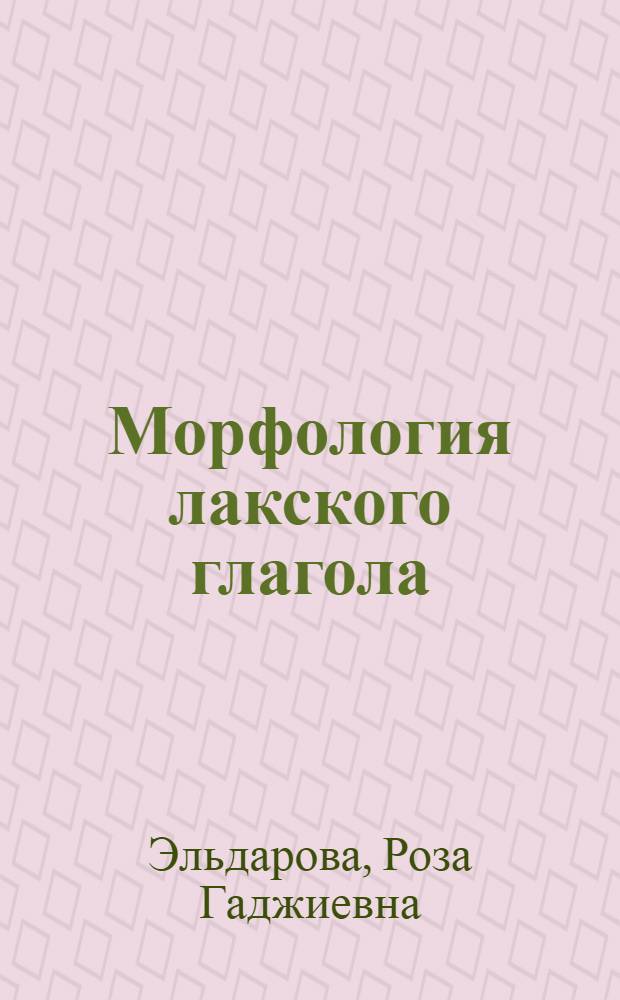 Морфология лакского глагола

Эльдарова, Роза Гаджиевна